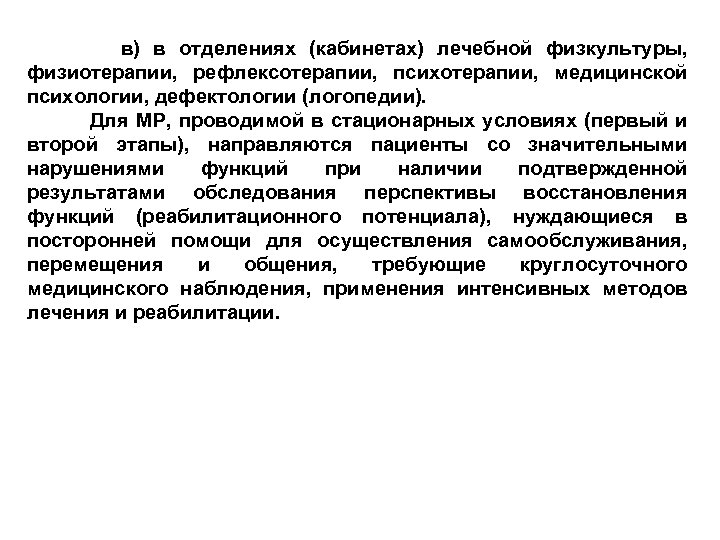 в) в отделениях (кабинетах) лечебной физкультуры, физиотерапии, рефлексотерапии, психотерапии, медицинской психологии, дефектологии (логопедии).

Для МР, проводимой в стационарных условиях (первый и второй этапы), направляются пациенты со значительными нарушениями функций при наличии подтвержденной результатами обследования перспективы восстановления функций (реабилитационного потенциала), нуждающиеся в посторонней помощи для осуществления самообслуживания, перемещения и общения, требующие круглосуточного медицинского наблюдения, применения интенсивных методов лечения и реабилитации.